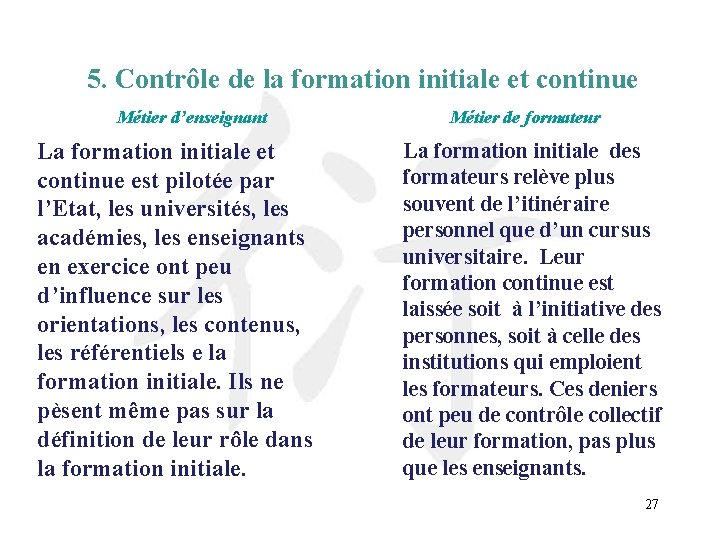 5. Contrôle de la formation initiale et continue

Métier d'enseignant

La formation initiale et continue est pilotée par l'Etat, les universités, les académies, les enseignants en exercice ont peu d'influence sur les orientations, les contenus, les référentiels e la formation initiale. Ils ne pèsent même pas sur la définition de leur rôle dans la formation initiale.

Métier de formateur

La formation initiale des formateurs relève plus souvent de l'itinéraire personnel que d'un cursus universitaire. Leur formation continue est laissée soit à l'initiative des personnes, soit à celle des institutions qui emploient les formateurs. Ces deniers ont peu de contrôle collectif de leur formation, pas plus que les enseignants.

27